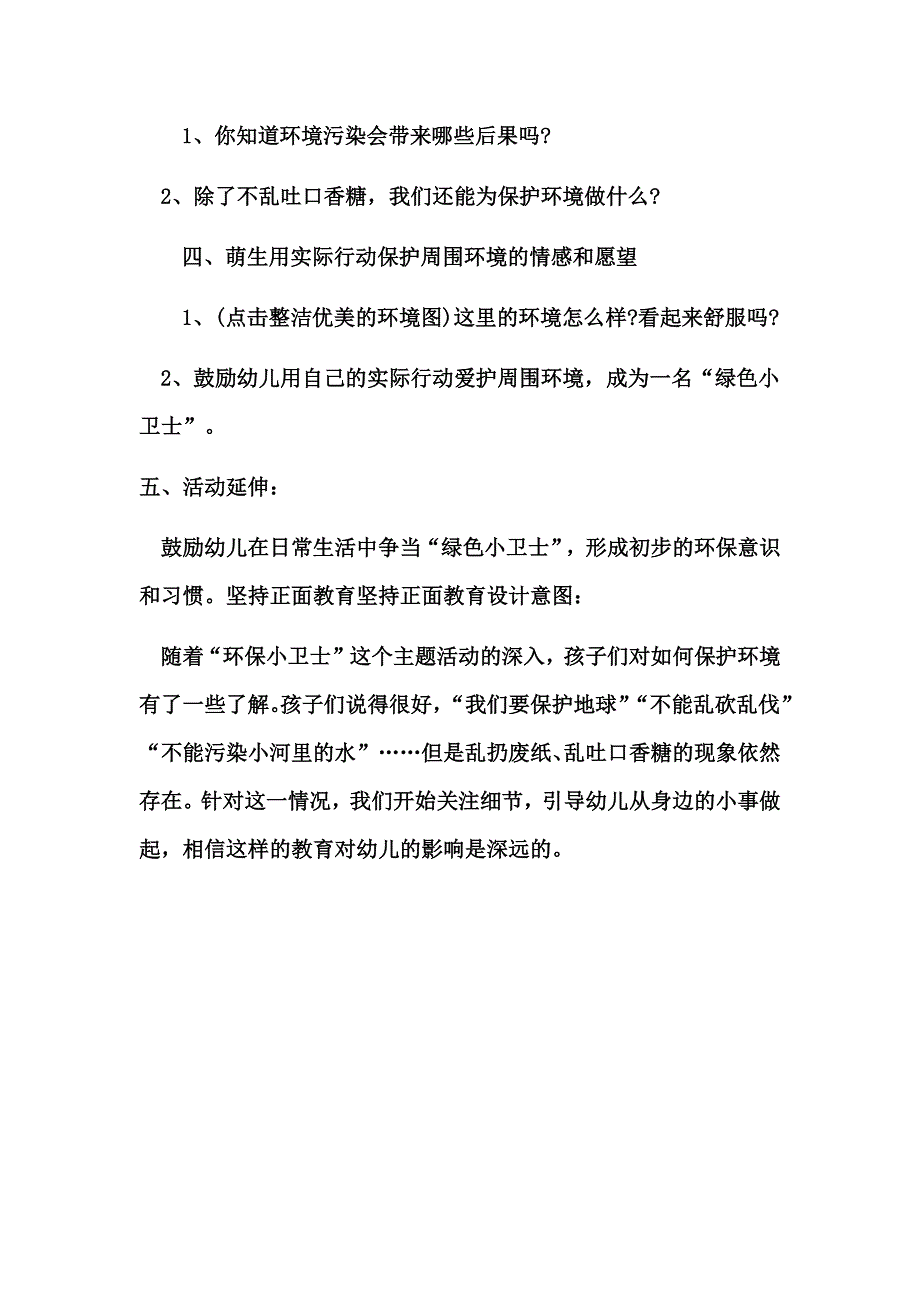 1、你知道环境污染会带来哪些后果吗?

2、除了不乱吐口香糖，我们还能为保护环境做什么?

四、萌生用实际行动保护周围环境的情感和愿望

1、(点击整洁优美的环境图)这里的环境怎么样?看起来舒服吗?

2、鼓励幼儿用自己的实际行动爱护周围环境，成为一名“绿色小卫士”。

五、活动延伸:

鼓励幼儿在日常生活中争当“绿色小卫士”，形成初步的环保意识和习惯。坚持正面教育坚持正面教育设计意图:

随着“环保小卫士”这个主题活动的深入，孩子们对如何保护环境有了一些了解。孩子们说得很好，“我们要保护地球”“不能乱砍乱伐”“不能污染小河里的水”……但是乱扔废纸、乱吐口香糖的现象依然存在。针对这一情况，我们开始关注细节，引导幼儿从身边的小事做起，相信这样的教育对幼儿的影响是深远的。